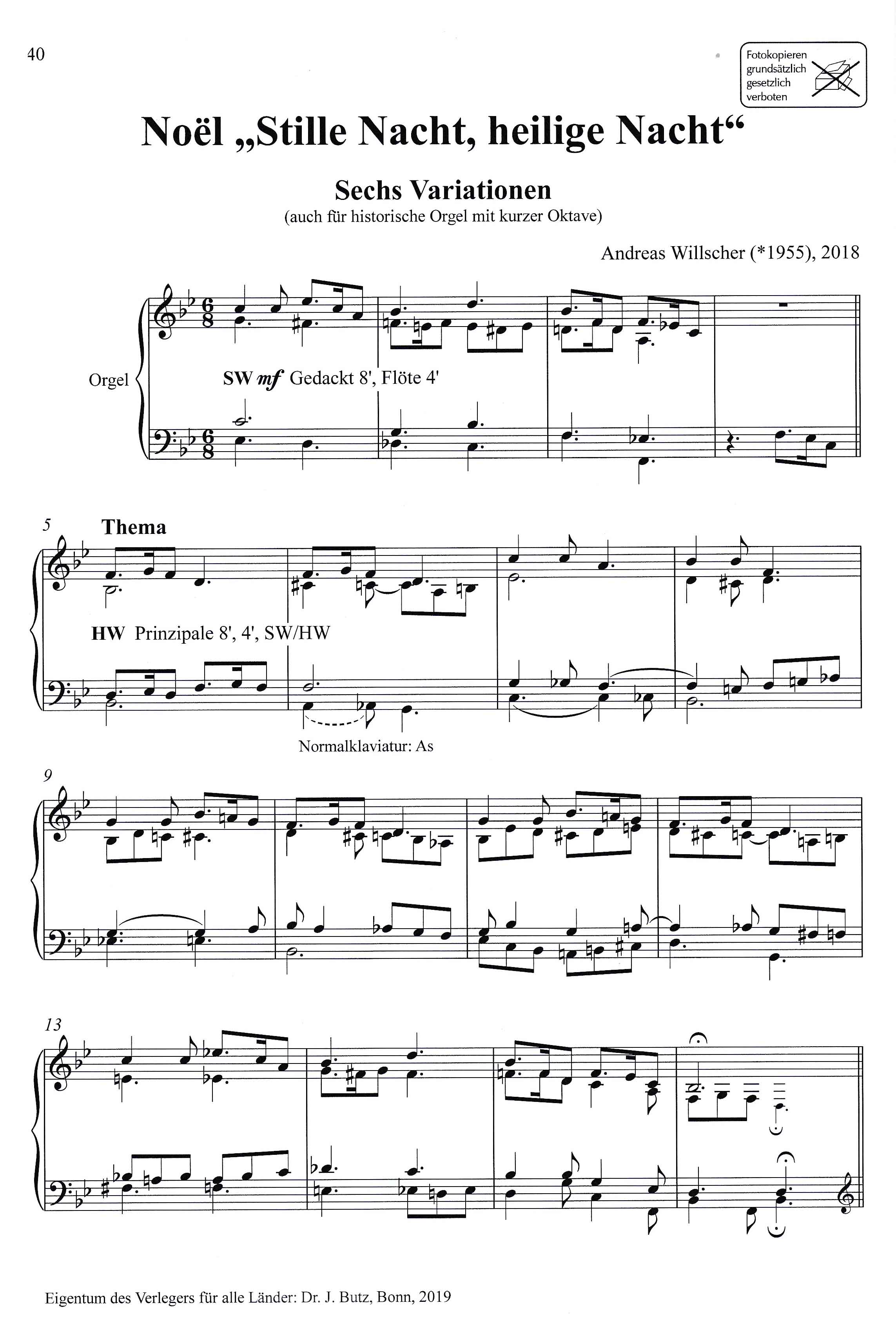 40

Fotokopieren
grundsätzlich
gesetzlich
verboten

Noël „Stille Nacht, heilige Nacht“

Sechs Variationen
(auch für historische Orgel mit kurzer Oktave)

Andreas Willscher (*1955), 2018

Orgel

SW mf Gedackt 8', Flöte 4'

5
Thema

HW Prinzipale 8', 4', SW/HW

Normalklaviatur: As

9

13

Eigentum des Verlegers für alle Länder: Dr. J. Butz, Bonn, 2019